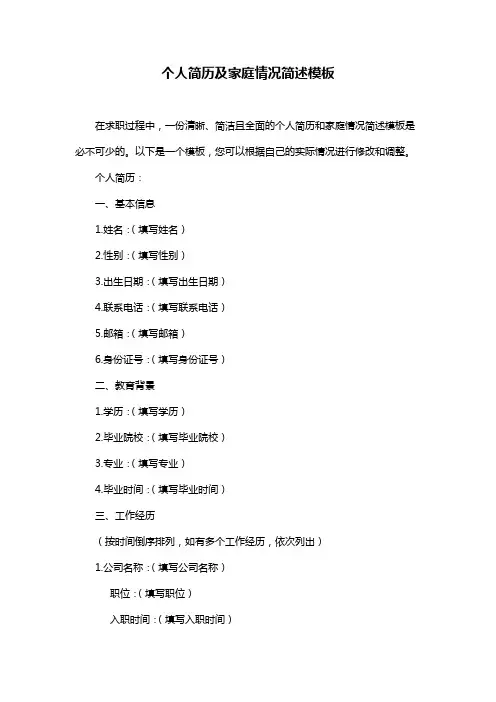 个人简历及家庭情况简述模板

在求职过程中，一份清晰、简洁且全面的个人简历和家庭情况简述模板是必不可少的。以下是一个模板，您可以根据自己的实际情况进行修改和调整。

个人简历：

一、基本信息

1.姓名：（填写姓名）

2.性别：（填写性别）

3.出生日期：（填写出生日期）

4.联系电话：（填写联系电话）

5.邮箱：（填写邮箱）

6.身份证号：（填写身份证号）

二、教育背景

1.学历：（填写学历）

2.毕业院校：（填写毕业院校）

3.专业：（填写专业）

4.毕业时间：（填写毕业时间）

三、工作经历

（按时间倒序排列，如有多个工作经历，依次列出）

1.公司名称：（填写公司名称）

职位：（填写职位）

入职时间：（填写入职时间）